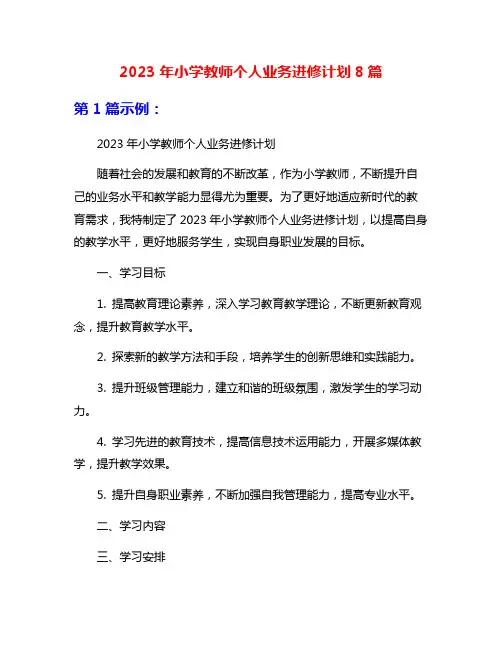 2023 年小学教师个人业务进修计划 8 篇

第 1 篇示例：

2023 年小学教师个人业务进修计划

随着社会的发展和教育的不断改革，作为小学教师，不断提升自己的业务水平和教学能力显得尤为重要。为了更好地适应新时代的教育需求，我特制定了 2023 年小学教师个人业务进修计划，以提高自身的教学水平，更好地服务学生，实现自身职业发展的目标。

一、学习目标

1. 提高教育理论素养，深入学习教育教学理论，不断更新教育观念，提升教育教学水平。

2. 探索新的教学方法和手段，培养学生的创新思维和实践能力。

3. 提升班级管理能力，建立和谐的班级氛围，激发学生的学习动力。

4. 学习先进的教育技术，提高信息技术运用能力，开展多媒体教学，提升教学效果。

5. 提升自身职业素养，不断加强自我管理能力，提高专业水平。

二、学习内容

三、学习安排